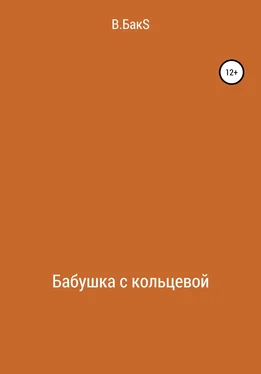 В.БакS

12+

Бабушка с кольцевой